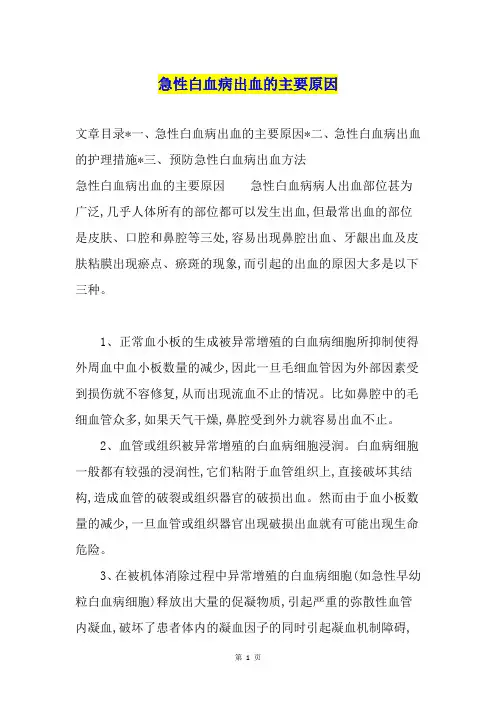 急性白血病出血的主要原因

文章目录*一、急性白血病出血的主要原因*二、急性白血病出血的护理措施*三、预防急性白血病出血方法

急性白血病出血的主要原因　　急性白血病病人出血部位甚为广泛,几乎人体所有的部位都可以发生出血,但最常出血的部位是皮肤、口腔和鼻腔等三处,容易出现鼻腔出血、牙龈出血及皮肤粘膜出现瘀点、瘀斑的现象,而引起的出血的原因大多是以下三种。

1、正常血小板的生成被异常增殖的白血病细胞所抑制使得外周血中血小板数量的减少,因此一旦毛细血管因为外部因素受到损伤就不容修复,从而出现流血不止的情况。比如鼻腔中的毛细血管众多,如果天气干燥,鼻腔受到外力就容易出血不止。

2、血管或组织被异常增殖的白血病细胞浸润。白血病细胞一般都有较强的浸润性,它们粘附于血管组织上,直接破坏其结构,造成血管的破裂或组织器官的破损出血。然而由于血小板数量的减少,一旦血管或组织器官出现破损出血就有可能出现生命危险。

3、在被机体消除过程中异常增殖的白血病细胞(如急性早幼粒白血病细胞)释放出大量的促凝物质,引起严重的弥散性血管内凝血,破坏了患者体内的凝血因子的同时引起凝血机制障碍,

第 1 页